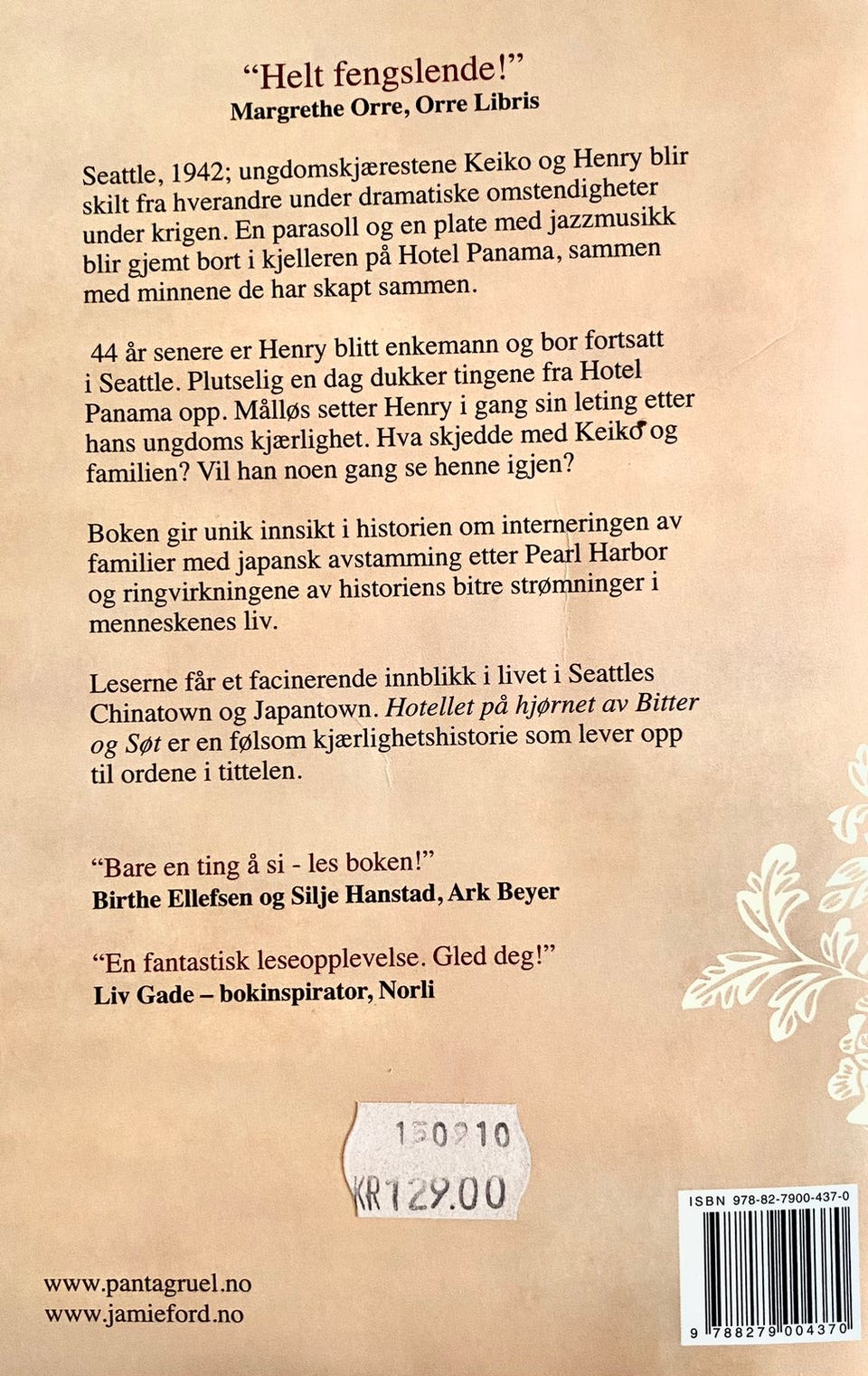 "Helt fengslende!"
Margrethe Orre, Orre Libris

Seattle, 1942; ungdomskjærestene Keiko og Henry blir skilt fra hverandre under dramatiske omstendigheter under krigen. En parasoll og en plate med jazzmusikk blir gjemt bort i kjelleren på Hotel Panama, sammen med minnene de har skapt sammen.

44 år senere er Henry blitt enkemann og bor fortsatt i Seattle. Plutselig en dag dukker tingene fra Hotel Panama opp. Målløs setter Henry i gang sin leting etter hans ungdoms kjærlighet. Hva skjedde med Keiko og familien? Vil han noen gang se henne igjen?

Boken gir unik innsikt i historien om interneringen av familier med japansk avstamming etter Pearl Harbor og ringvirkningene av historiens bitre strømninger i menneskenes liv.

Leserne får et facinerende innblikk i livet i Seattles Chinatown og Japantown. Hotellet på hjørnet av Bitter og Søt er en følsom kjærlighetshistorie som lever opp til ordene i tittelen.

"Bare en ting å si - les boken!"
Birthe Ellefsen og Silje Hanstad, Ark Beyer

"En fantastisk leseopplevelse. Gled deg!"
Liv Gade – bokinspirator, Norli

150910
KR129.00

ISBN 978-82-7900-437-0
9 788279 004370

www.pantagruel.no
www.jamieford.no